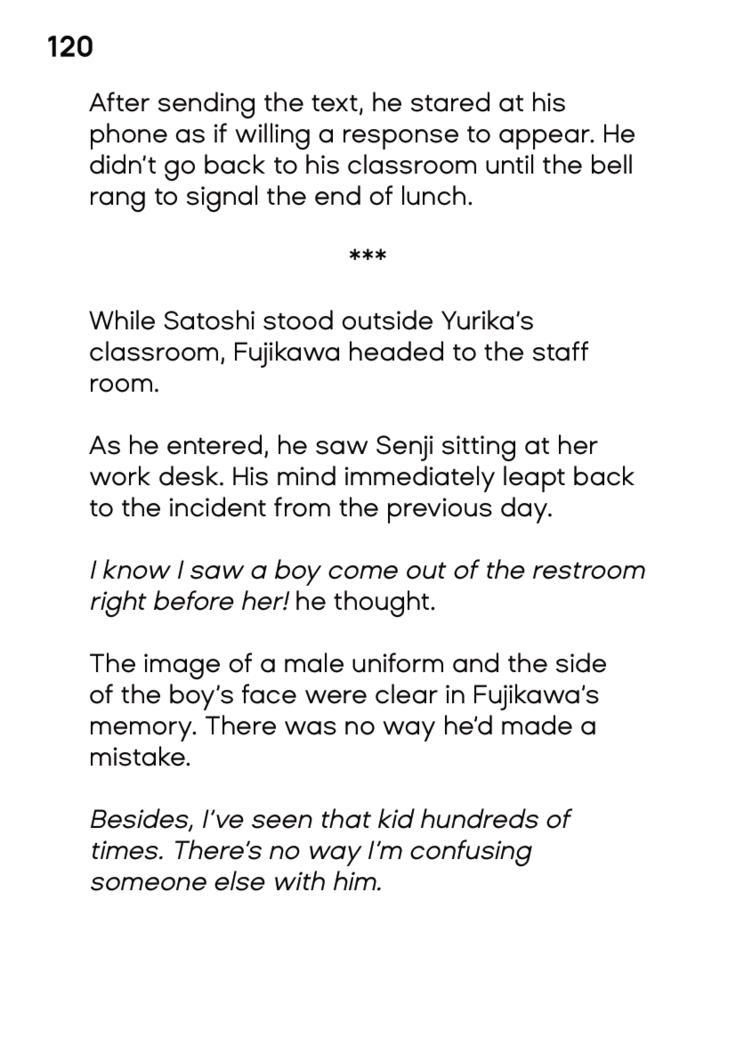 120

After sending the text, he stared at his phone as if willing a response to appear. He didn't go back to his classroom until the bell rang to signal the end of lunch.

***

While Satoshi stood outside Yurika's classroom, Fujikawa headed to the staff room.

As he entered, he saw Senji sitting at her work desk. His mind immediately leapt back to the incident from the previous day.

I know I saw a boy come out of the restroom right before her! he thought.

The image of a male uniform and the side of the boy's face were clear in Fujikawa's memory. There was no way he'd made a mistake.

Besides, I've seen that kid hundreds of times. There's no way I'm confusing someone else with him.